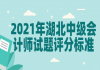 2021年湖北中级会计师试题评分标准